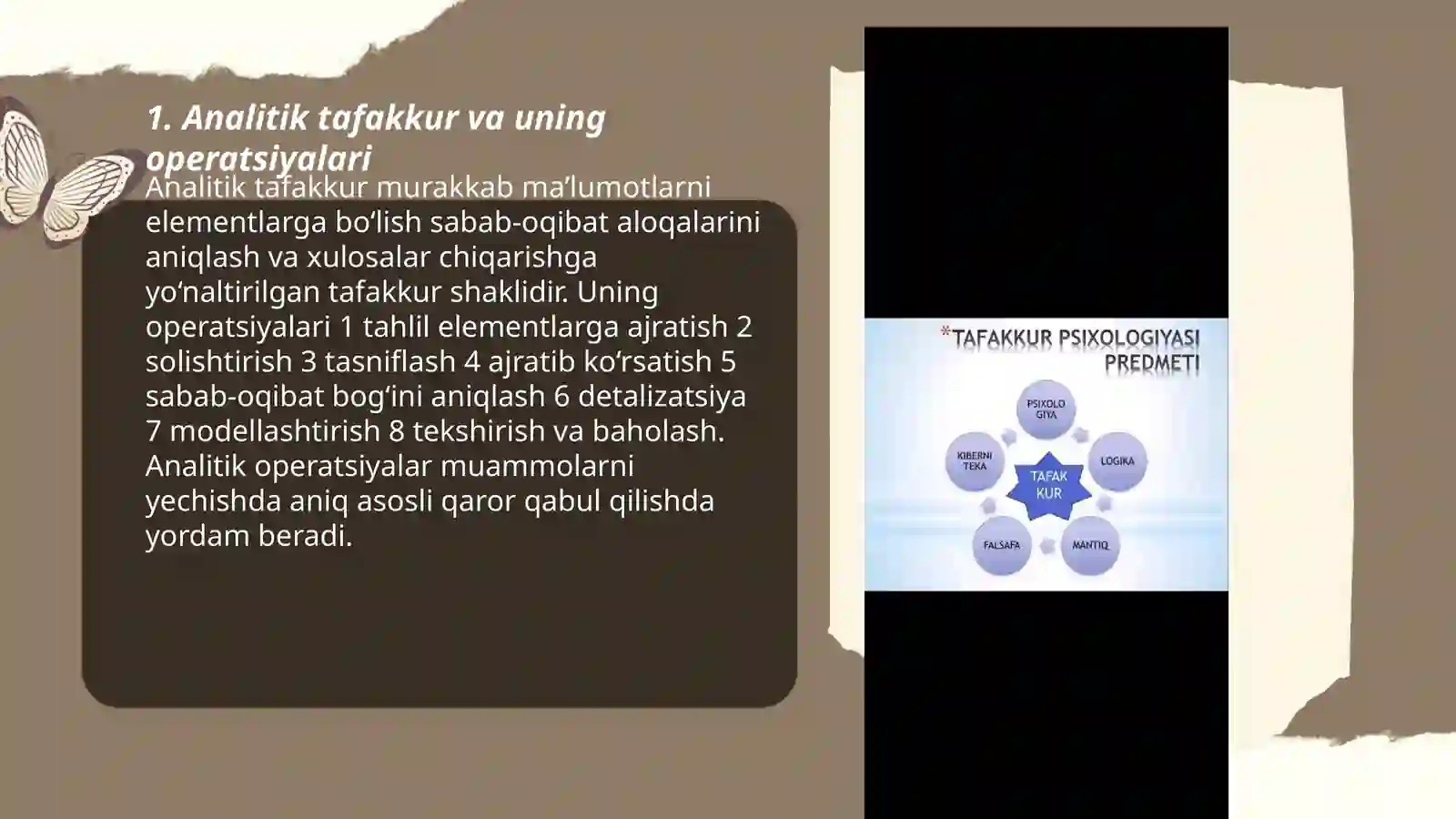 1. Analitik tafakkur va uning operatsiyalari

Analitik tafakkur murakkab ma’lumotlarni elementlarga bo‘lish sabab-oqibat aloqalarini aniqlash va xulosalar chiqarishga yo‘naltirilgan tafakkur shaklidir. Uning operatsiyalari 1 tahlil elementlarga ajratish 2 solishtirish 3 tasniflash 4 ajratib ko‘rsatish 5 sabab-oqibat bog‘ini aniqlash 6 detalizatsiya 7 modellashtirish 8 tekshirish va baholash. Analitik operatsiyalar muammolarni yechishda aniq asosli qaror qabul qilishda yordam beradi.

*TAFAKKUR PSIXOLOGIYASI PREDMETI

PSIXOLO GIYA

LOGIKA

MANTIQ

FALSAFA

KIBERNI TEKA

TAFAK KUR